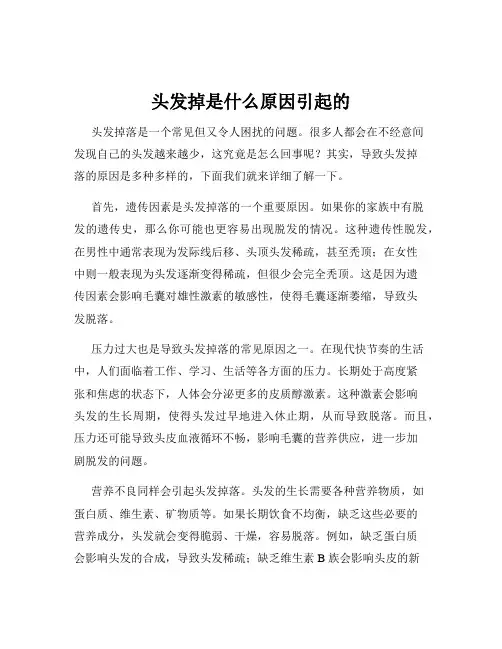 头发掉是什么原因引起的

头发掉落是一个常见但又令人困扰的问题。很多人都会在不经意间发现自己的头发越来越少，这究竟是怎么回事呢？其实，导致头发掉落的原因是多种多样的，下面我们就来详细了解一下。

首先，遗传因素是头发掉落的一个重要原因。如果你的家族中有脱发的遗传史，那么你可能也更容易出现脱发的情况。这种遗传性脱发，在男性中通常表现为发际线后移、头顶头发稀疏，甚至秃顶；在女性中则一般表现为头发逐渐变得稀疏，但很少会完全秃顶。这是因为遗传因素会影响毛囊对雄性激素的敏感性，使得毛囊逐渐萎缩，导致头发脱落。

压力过大也是导致头发掉落的常见原因之一。在现代快节奏的生活中，人们面临着工作、学习、生活等各方面的压力。长期处于高度紧张和焦虑的状态下，人体会分泌更多的皮质醇激素。这种激素会影响头发的生长周期，使得头发过早地进入休止期，从而导致脱落。而且，压力还可能导致头皮血液循环不畅，影响毛囊的营养供应，进一步加剧脱发的问题。

营养不良同样会引起头发掉落。头发的生长需要各种营养物质，如蛋白质、维生素、矿物质等。如果长期饮食不均衡，缺乏这些必要的营养成分，头发就会变得脆弱、干燥，容易脱落。例如，缺乏蛋白质会影响头发的合成，导致头发稀疏；缺乏维生素 B 族会影响头皮的新